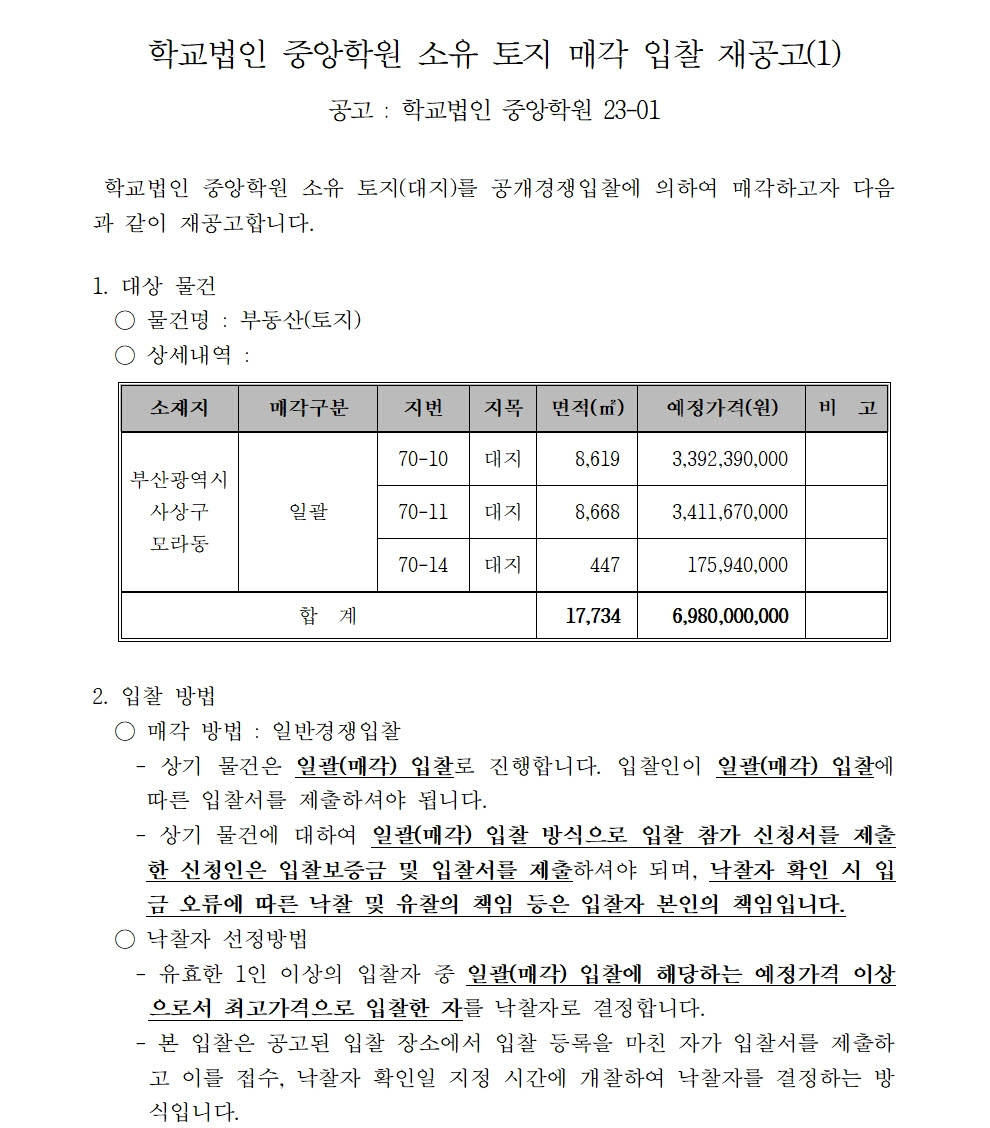 학교법인 중앙학원 소유 토지 매각 입찰 재공고(1)

공고 : 학교법인 중앙학원 23-01

학교법인 중앙학원 소유 토지(대지)를 공개경쟁입찰에 의하여 매각하고자 다음과 같이 재공고합니다.

1. 대상 물건
○ 물건명 : 부동산(토지)
○ 상세내역 :

| 소재지 | 매각구분 | 지번 | 지목 | 면적(㎡) | 예정가격(원) | 비 고 |
|---|---|---|---|---|---|---|
| 부산광역시 사상구 모라동 | 일괄 | 70-10 | 대지 | 8,619 | 3,392,390,000 | |
| | | 70-11 | 대지 | 8,668 | 3,411,670,000 | |
| | | 70-14 | 대지 | 447 | 175,940,000 | |
| 합 계 | | | | 17,734 | 6,980,000,000 | |

2. 입찰 방법
○ 매각 방법 : 일반경쟁입찰
- 상기 물건은 일괄(매각) 입찰로 진행합니다. 입찰인이 일괄(매각) 입찰에 따른 입찰서를 제출하셔야 됩니다.
- 상기 물건에 대하여 일괄(매각) 입찰 방식으로 입찰 참가 신청서를 제출한 신청인은 입찰보증금 및 입찰서를 제출하셔야 되며, 낙찰자 확인 시 입금 오류에 따른 낙찰 및 유찰의 책임 등은 입찰자 본인의 책임입니다.
○ 낙찰자 선정방법
- 유효한 1인 이상의 입찰자 중 일괄(매각) 입찰에 해당하는 예정가격 이상으로서 최고가격으로 입찰한 자를 낙찰자로 결정합니다.
- 본 입찰은 공고된 입찰 장소에서 입찰 등록을 마친 자가 입찰서를 제출하고 이를 접수, 낙찰자 확인일 지정 시간에 개찰하여 낙찰자를 결정하는 방식입니다.